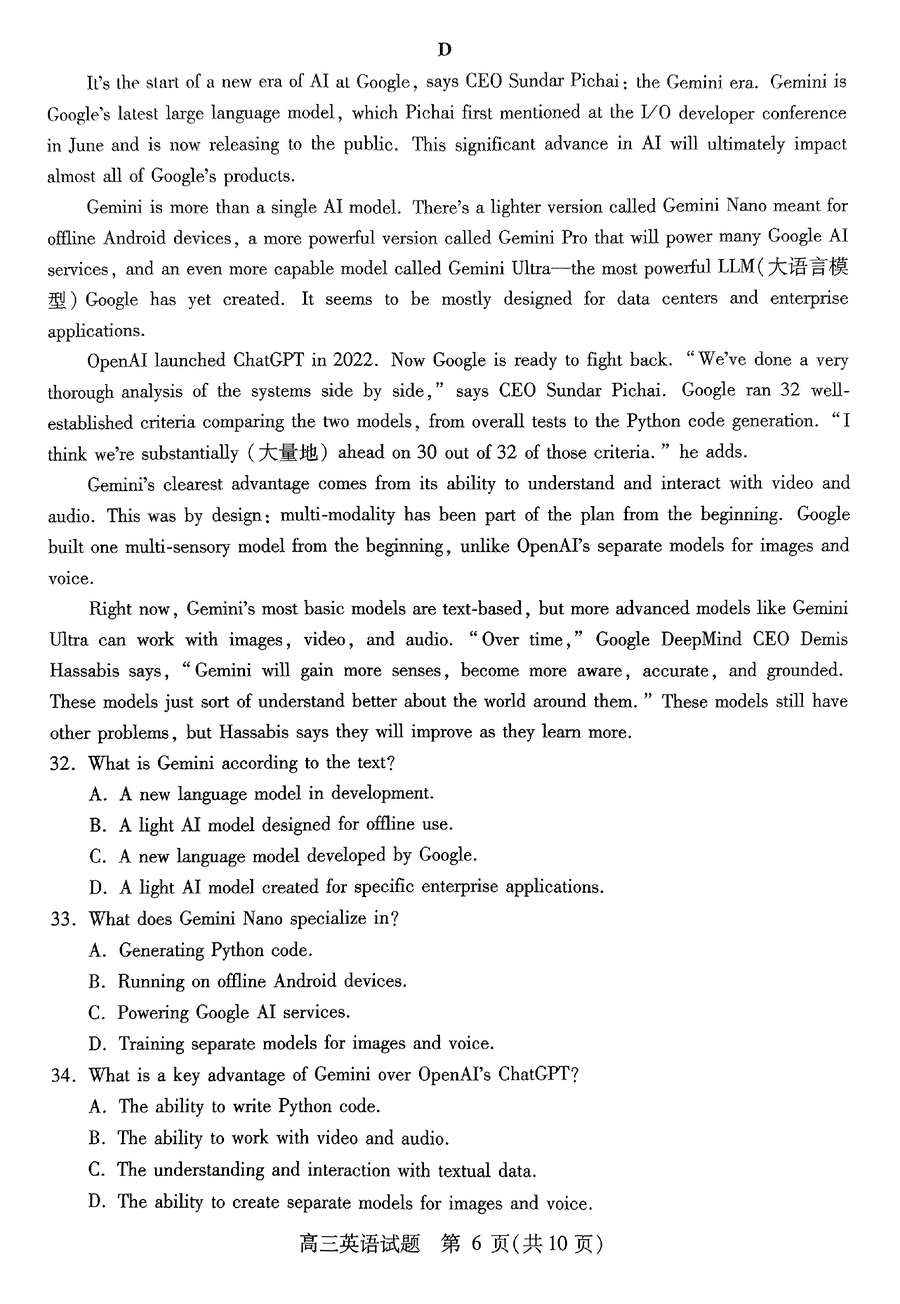 D

It's the start of a new era of AI at Google, says CEO Sundar Pichai: the Gemini era. Gemini is Google's latest large language model, which Pichai first mentioned at the I/O developer conference in June and is now releasing to the public. This significant advance in AI will ultimately impact almost all of Google's products.

Gemini is more than a single AI model. There's a lighter version called Gemini Nano meant for offline Android devices, a more powerful version called Gemini Pro that will power many Google AI services, and an even more capable model called Gemini Ultra—the most powerful LLM(大语言模型) Google has yet created. It seems to be mostly designed for data centers and enterprise applications.

OpenAI launched ChatGPT in 2022. Now Google is ready to fight back. "We've done a very thorough analysis of the systems side by side," says CEO Sundar Pichai. Google ran 32 well-established criteria comparing the two models, from overall tests to the Python code generation. "I think we're substantially (大量地) ahead on 30 out of 32 of those criteria." he adds.

Gemini's clearest advantage comes from its ability to understand and interact with video and audio. This was by design: multi-modality has been part of the plan from the beginning. Google built one multi-sensory model from the beginning, unlike OpenAI's separate models for images and voice.

Right now, Gemini's most basic models are text-based, but more advanced models like Gemini Ultra can work with images, video, and audio. "Over time," Google DeepMind CEO Demis Hassabis says, "Gemini will gain more senses, become more aware, accurate, and grounded. These models just sort of understand better about the world around them." These models still have other problems, but Hassabis says they will improve as they learn more.

32. What is Gemini according to the text?
A. A new language model in development.
B. A light AI model designed for offline use.
C. A new language model developed by Google.
D. A light AI model created for specific enterprise applications.

33. What does Gemini Nano specialize in?
A. Generating Python code.
B. Running on offline Android devices.
C. Powering Google AI services.
D. Training separate models for images and voice.

34. What is a key advantage of Gemini over OpenAI's ChatGPT?
A. The ability to write Python code.
B. The ability to work with video and audio.
C. The understanding and interaction with textual data.
D. The ability to create separate models for images and voice.

高三英语试题 第 6 页(共 10 页)